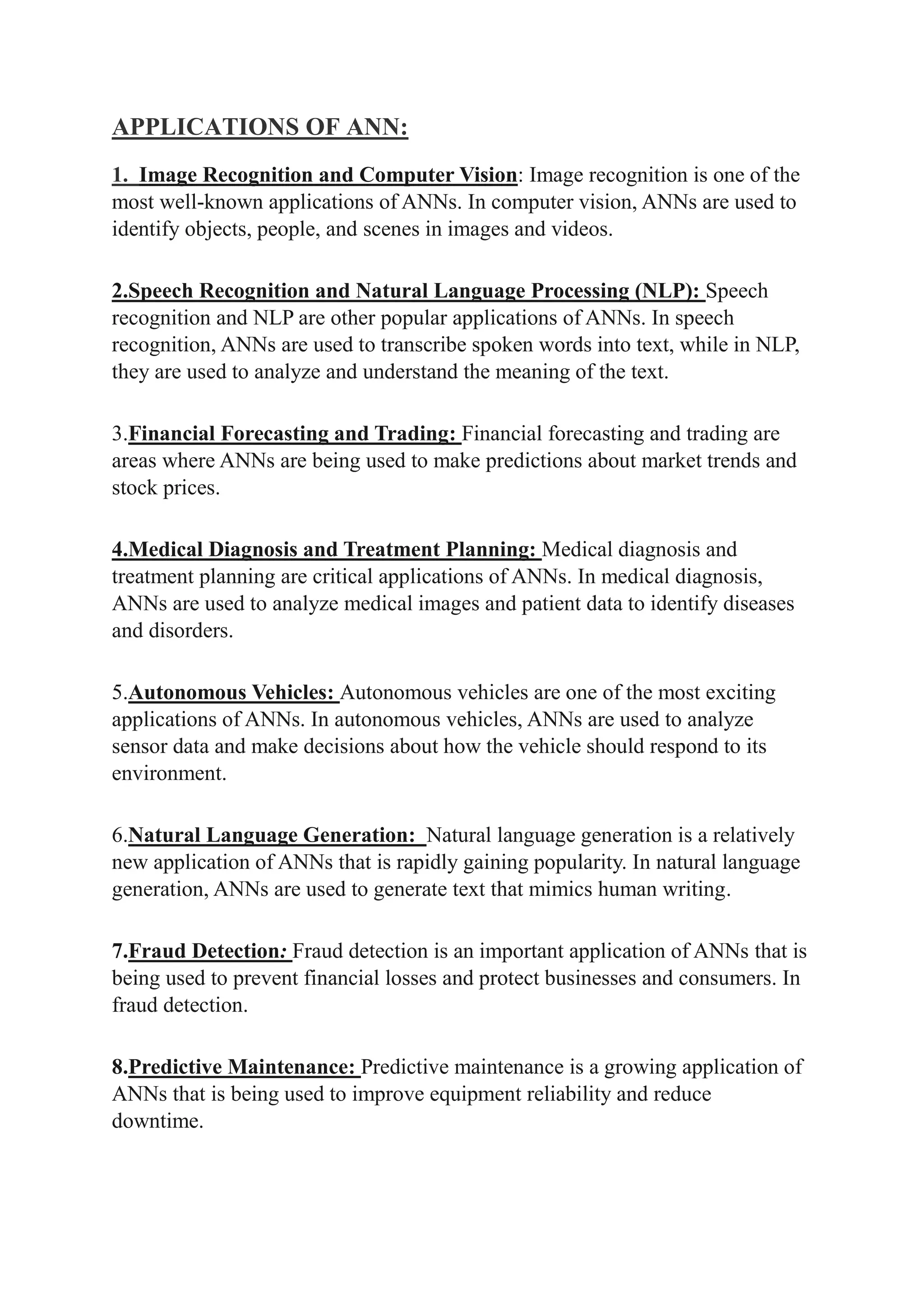 APPLICATIONS OF ANN:

1. Image Recognition and Computer Vision: Image recognition is one of the most well-known applications of ANNs. In computer vision, ANNs are used to identify objects, people, and scenes in images and videos.

2.Speech Recognition and Natural Language Processing (NLP): Speech recognition and NLP are other popular applications of ANNs. In speech recognition, ANNs are used to transcribe spoken words into text, while in NLP, they are used to analyze and understand the meaning of the text.

3.Financial Forecasting and Trading: Financial forecasting and trading are areas where ANNs are being used to make predictions about market trends and stock prices.

4.Medical Diagnosis and Treatment Planning: Medical diagnosis and treatment planning are critical applications of ANNs. In medical diagnosis, ANNs are used to analyze medical images and patient data to identify diseases and disorders.

5.Autonomous Vehicles: Autonomous vehicles are one of the most exciting applications of ANNs. In autonomous vehicles, ANNs are used to analyze sensor data and make decisions about how the vehicle should respond to its environment.

6.Natural Language Generation: Natural language generation is a relatively new application of ANNs that is rapidly gaining popularity. In natural language generation, ANNs are used to generate text that mimics human writing.

7.Fraud Detection: Fraud detection is an important application of ANNs that is being used to prevent financial losses and protect businesses and consumers. In fraud detection.

8.Predictive Maintenance: Predictive maintenance is a growing application of ANNs that is being used to improve equipment reliability and reduce downtime.